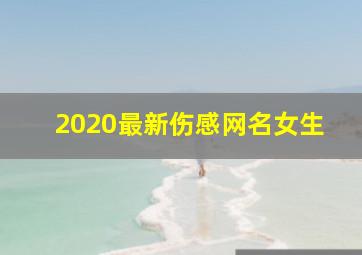 2020最新伤感网名女生